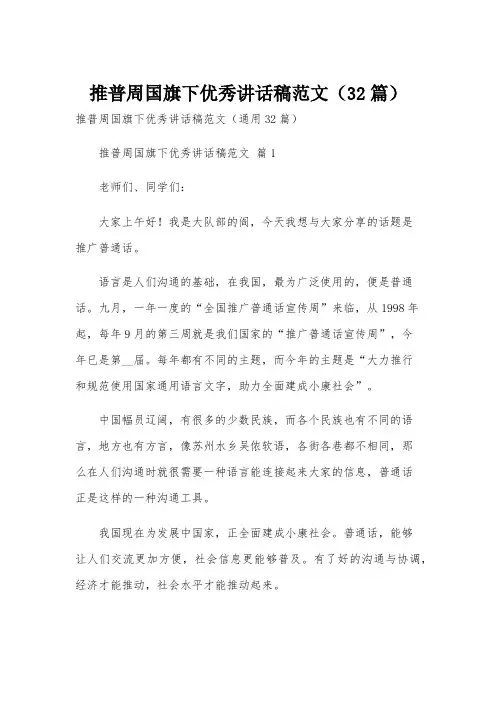 推普周国旗下优秀讲话稿范文（32篇）

推普周国旗下优秀讲话稿范文（通用32篇）

推普周国旗下优秀讲话稿范文 篇1

老师们、同学们：

大家上午好！我是大队部的阎，今天我想与大家分享的话题是推广普通话。

语言是人们沟通的基础，在我国，最为广泛使用的，便是普通话。九月，一年一度的“全国推广普通话宣传周”来临，从1998年起，每年9月的第三周就是我们国家的“推广普通话宣传周”，今年已是第__届。每年都有不同的主题，而今年的主题是“大力推行和规范使用国家通用语言文字，助力全面建成小康社会”。

中国幅员辽阔，有很多的少数民族，而各个民族也有不同的语言，地方也有方言，像苏州水乡吴侬软语，各街各巷都不相同，那么在人们沟通时就很需要一种语言能连接起来大家的信息，普通话正是这样的一种沟通工具。

我国现在为发展中国家，正全面建成小康社会。普通话，能够让人们交流更加方便，社会信息更能够普及。有了好的沟通与协调，经济才能推动，社会水平才能推动起来。